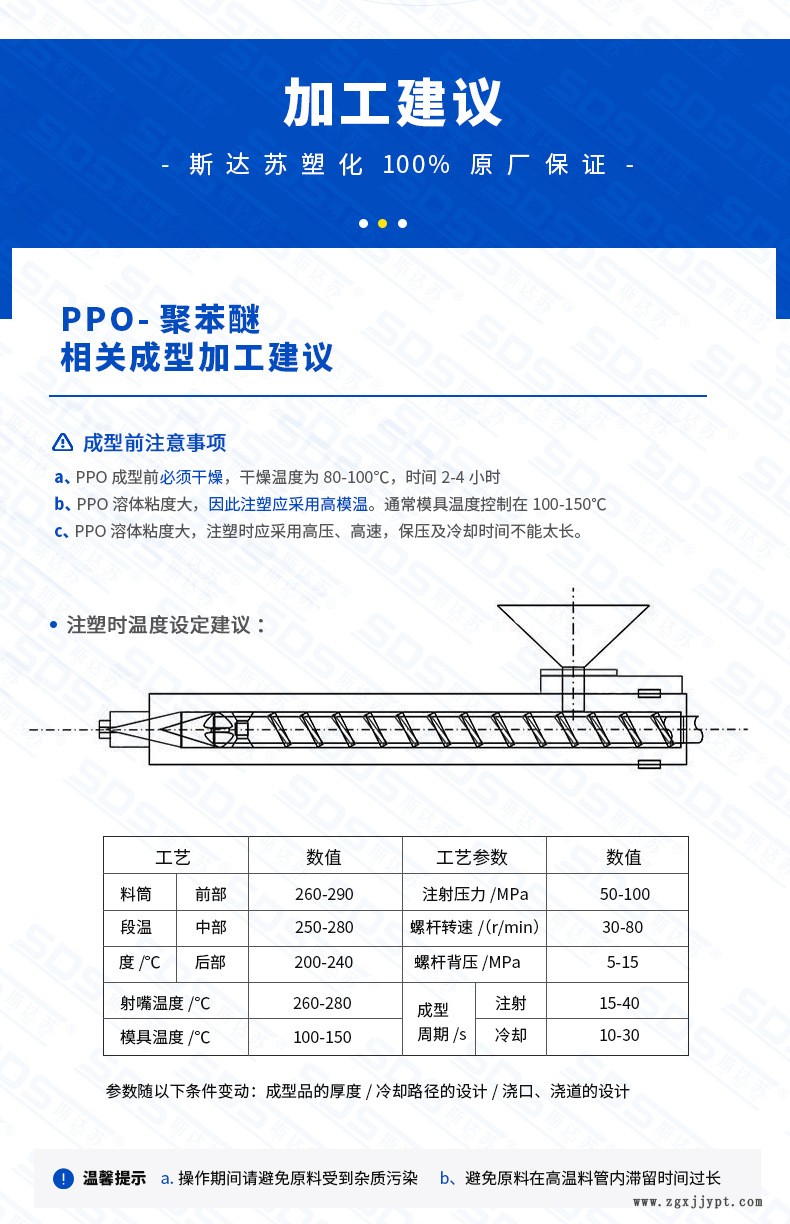 加工建议

- 斯达苏塑化 100% 原厂保证 -

PPO- 聚苯醚
相关成型加工建议

成型前注意事项

a、PPO 成型前必须干燥，干燥温度为 80-100°C，时间 2-4 小时
b、PPO 溶体粘度大，因此注塑应采用高模温。通常模具温度控制在 100-150°C
c、PPO 溶体粘度大，注塑时应采用高压、高速，保压及冷却时间不能太长。

• 注塑时温度设定建议：

| 工艺 | | 数值 | 工艺参数 | | 数值 |
|---|---|---|---|---|---|
| 料筒 | 前部 | 260-290 | 注射压力 /MPa | | 50-100 |
| 段温 | 中部 | 250-280 | 螺杆转速 /(r/min) | | 30-80 |
| 度 /°C | 后部 | 200-240 | 螺杆背压 /MPa | | 5-15 |
| 射嘴温度 /°C | | 260-280 | 成型周期 /s | 注射 | 15-40 |
| 模具温度 /°C | | 100-150 | | 冷却 | 10-30 |

参数随以下条件变动：成型品的厚度 / 冷却路径的设计 / 浇口、浇道的设计

温馨提示 a. 操作期间请避免原料受到杂质污染 b、避免原料在高温料管内滞留时间过长

www.zgxjjypt.com